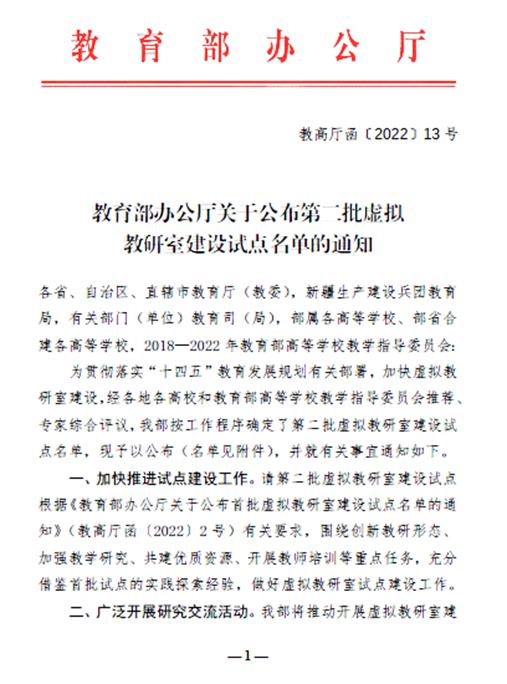 教育部办公厅

教高厅函〔2022〕13号

教育部办公厅关于公布第二批虚拟教研室建设试点名单的通知

各省、自治区、直辖市教育厅（教委），新疆生产建设兵团教育局，有关部门（单位）教育司（局），部属各高等学校、部省合建各高等学校，2018—2022年教育部高等学校教学指导委员会：

为贯彻落实“十四五”教育发展规划有关部署，加快虚拟教研室建设，经各地各高校和教育部高等学校教学指导委员会推荐、专家综合评议，我部按工作程序确定了第二批虚拟教研室建设试点名单，现予以公布（名单见附件），并就有关事宜通知如下。

一、加快推进试点建设工作。请第二批虚拟教研室建设试点根据《教育部办公厅关于公布首批虚拟教研室建设试点名单的通知》（教高厅函〔2022〕2号）有关要求，围绕创新教研形态、加强教学研究、共建优质资源、开展教师培训等重点任务，充分借鉴首批试点的实践探索经验，做好虚拟教研室试点建设工作。

二、广泛开展研究交流活动。我部将推动开展虚拟教研室建

—1—